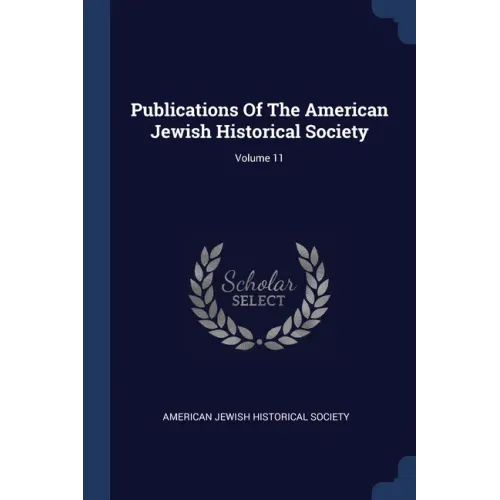 Publications Of The American Jewish Historical Society

Volume 11

Scholar SELECT

AMERICAN JEWISH HISTORICAL SOCIETY